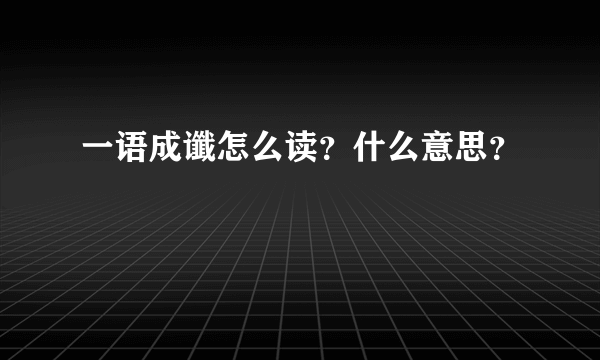 一语成谶怎么读？什么意思？